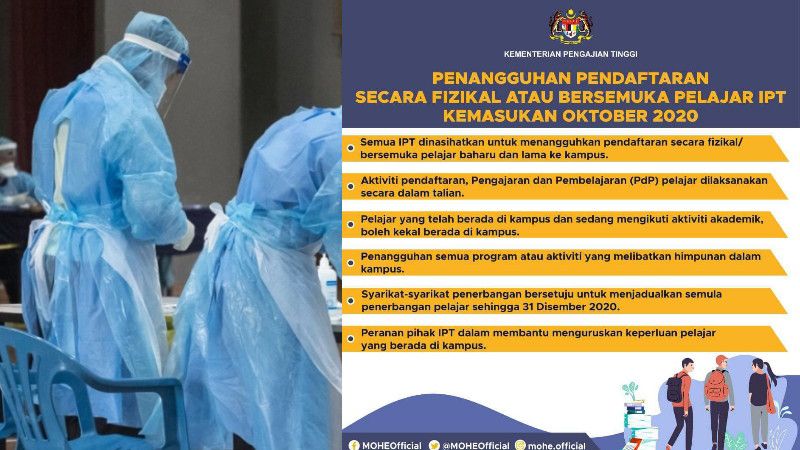 KEMENTERIAN PENGAJIAN TINGGI

PENANGGUHAN PENDAFTARAN SECARA FIZIKAL ATAU BERSEMUKA PELAJAR IPT KEMASUKAN OKTOBER 2020

Semua IPT dinasihatkan untuk menangguhkan pendaftaran secara fizikal/ bersemuka pelajar baharu dan lama ke kampus.

Aktiviti pendaftaran, Pengajaran dan Pembelajaran (PdP) pelajar dilaksanakan secara dalam talian.

Pelajar yang telah berada di kampus dan sedang mengikuti aktiviti akademik, boleh kekal berada di kampus.

Penangguhan semua program atau aktiviti yang melibatkan himpunan dalam kampus.

Syarikat-syarikat penerbangan bersetuju untuk menjadualkan semula penerbangan pelajar sehingga 31 Disember 2020.

Peranan pihak IPT dalam membantu menguruskan keperluan pelajar yang berada di kampus.

MOHEOfficial @MOHEOfficial mohe.official